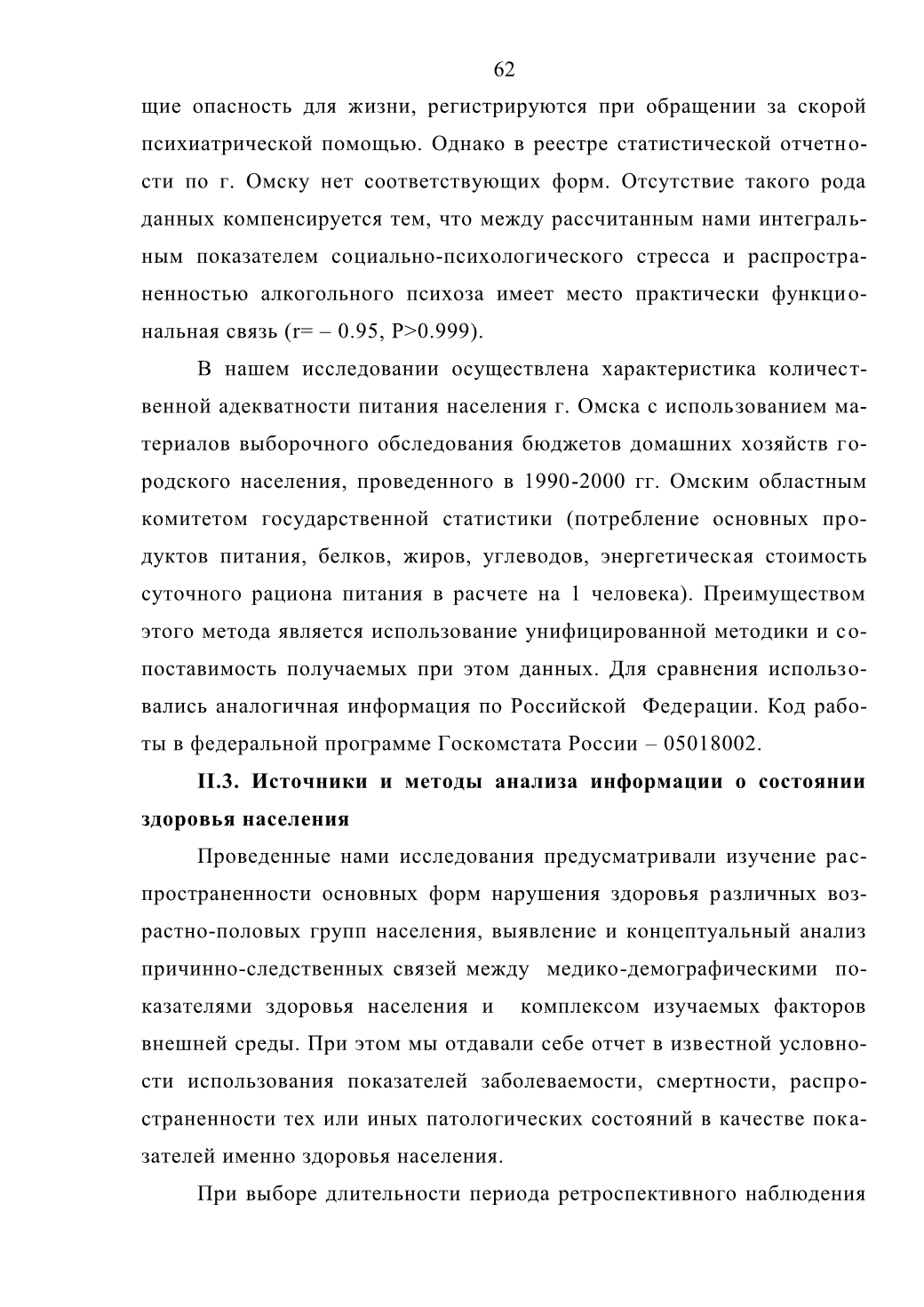 62

щие опасность для жизни, регистрируются при обращении за скорой психиатрической помощью. Однако в реестре статистической отчетности по г. Омску нет соответствующих форм. Отсутствие такого рода данных компенсируется тем, что между рассчитанным нами интегральным показателем социально-психологического стресса и распространенностью алкогольного психоза имеет место практически функциональная связь (r= – 0.95, P>0.999).

В нашем исследовании осуществлена характеристика количественной адекватности питания населения г. Омска с использованием материалов выборочного обследования бюджетов домашних хозяйств городского населения, проведенного в 1990-2000 гг. Омским областным комитетом государственной статистики (потребление основных продуктов питания, белков, жиров, углеводов, энергетическая стоимость суточного рациона питания в расчете на 1 человека). Преимуществом этого метода является использование унифицированной методики и сопоставимость получаемых при этом данных. Для сравнения использовались аналогичная информация по Российской Федерации. Код работы в федеральной программе Госкомстата России – 05018002.

II.3. Источники и методы анализа информации о состоянии здоровья населения

Проведенные нами исследования предусматривали изучение распространенности основных форм нарушения здоровья различных возрастно-половых групп населения, выявление и концептуальный анализ причинно-следственных связей между медико-демографическими показателями здоровья населения и комплексом изучаемых факторов внешней среды. При этом мы отдавали себе отчет в известной условности использования показателей заболеваемости, смертности, распространенности тех или иных патологических состояний в качестве показателей именно здоровья населения.

При выборе длительности периода ретроспективного наблюдения